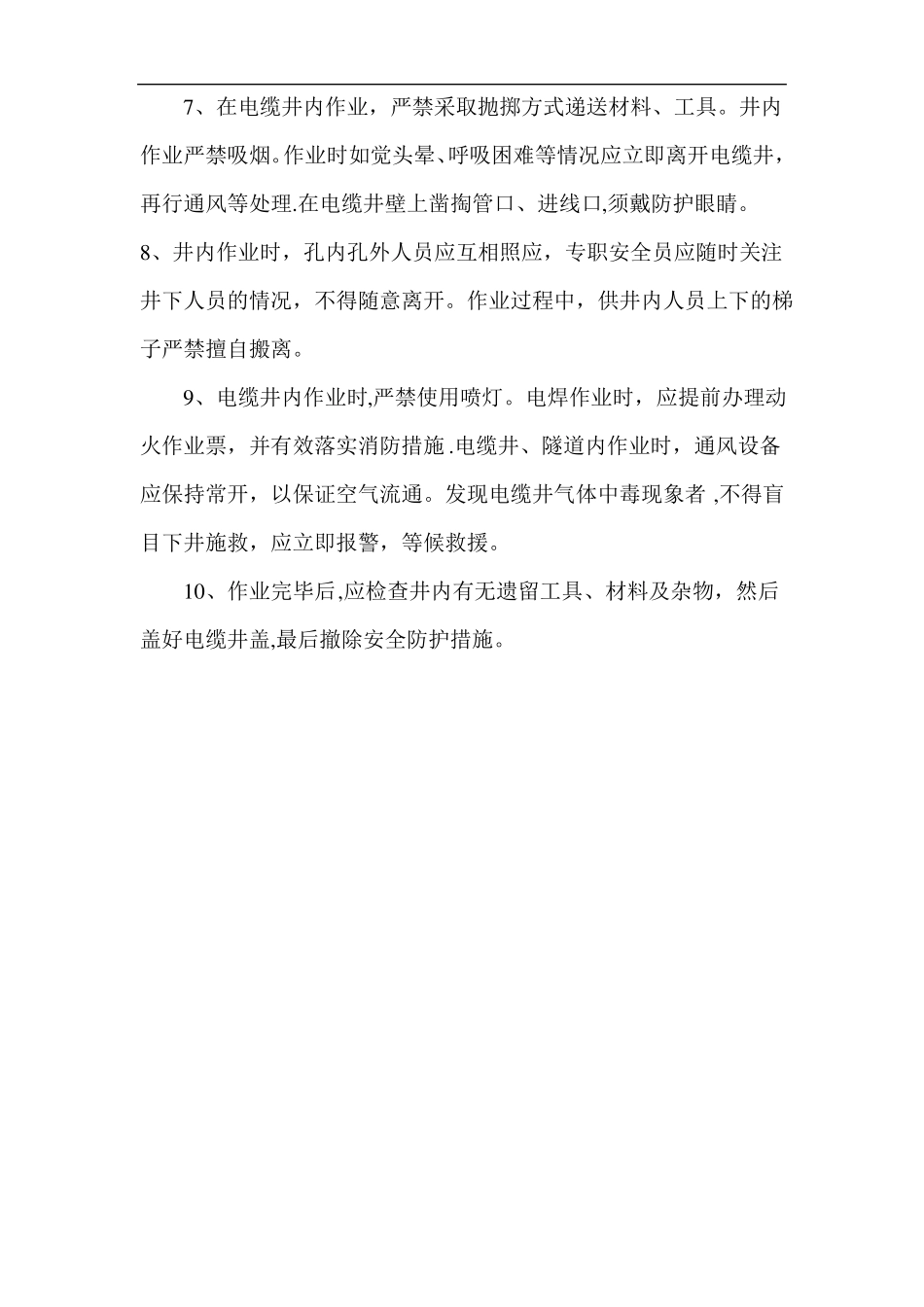 7、在电缆井内作业，严禁采取抛掷方式递送材料、工具。井内作业严禁吸烟。作业时如觉头晕、呼吸困难等情况应立即离开电缆井，再行通风等处理.在电缆井壁上凿掏管口、进线口,须戴防护眼睛。

8、井内作业时，孔内孔外人员应互相照应，专职安全员应随时关注井下人员的情况，不得随意离开。作业过程中，供井内人员上下的梯子严禁擅自搬离。

9、电缆井内作业时,严禁使用喷灯。电焊作业时，应提前办理动火作业票，并有效落实消防措施.电缆井、隧道内作业时，通风设备应保持常开，以保证空气流通。发现电缆井气体中毒现象者 ,不得盲目下井施救，应立即报警，等候救援。

10、作业完毕后,应检查井内有无遗留工具、材料及杂物，然后盖好电缆井盖,最后撤除安全防护措施。